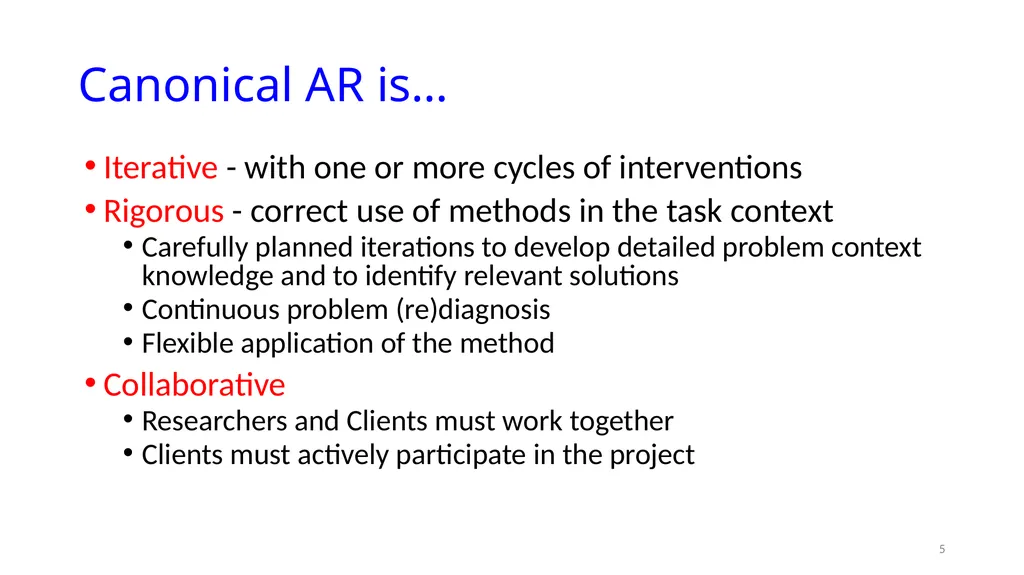 Canonical AR is…

• Iterative - with one or more cycles of interventions
• Rigorous - correct use of methods in the task context
  • Carefully planned iterations to develop detailed problem context knowledge and to identify relevant solutions
  • Continuous problem (re)diagnosis
  • Flexible application of the method
• Collaborative
  • Researchers and Clients must work together
  • Clients must actively participate in the project

5